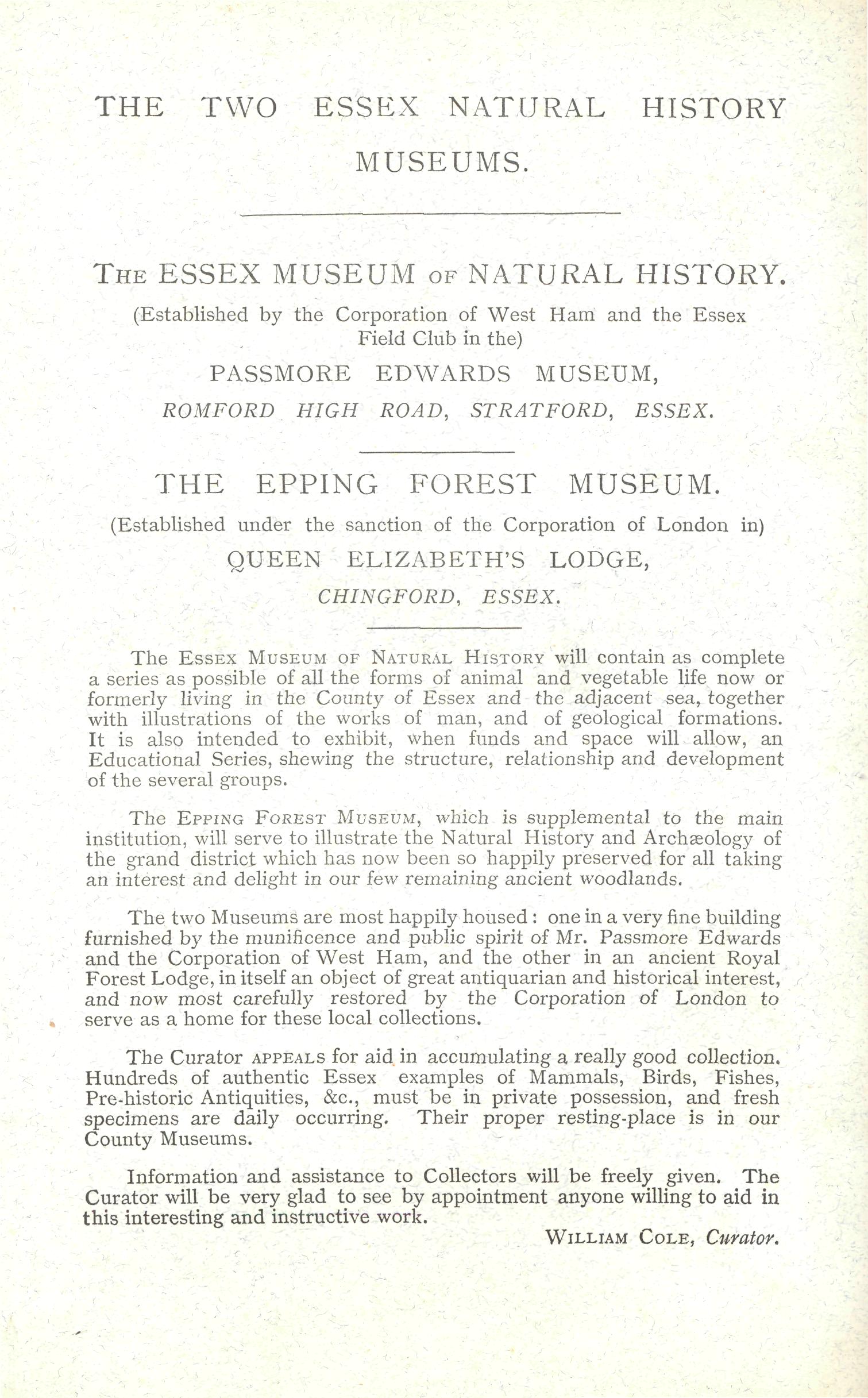 THE TWO ESSEX NATURAL HISTORY MUSEUMS.

THE ESSEX MUSEUM OF NATURAL HISTORY.

(Established by the Corporation of West Ham and the Essex Field Club in the)

PASSMORE EDWARDS MUSEUM,

ROMFORD HIGH ROAD, STRATFORD, ESSEX.

THE EPPING FOREST MUSEUM.

(Established under the sanction of the Corporation of London in)

QUEEN ELIZABETH'S LODGE,

CHINGFORD, ESSEX.

The ESSEX MUSEUM OF NATURAL HISTORY will contain as complete a series as possible of all the forms of animal and vegetable life now or formerly living in the County of Essex and the adjacent sea, together with illustrations of the works of man, and of geological formations. It is also intended to exhibit, when funds and space will allow, an Educational Series, shewing the structure, relationship and development of the several groups.

The EPPING FOREST MUSEUM, which is supplemental to the main institution, will serve to illustrate the Natural History and Archæology of the grand district which has now been so happily preserved for all taking an interest and delight in our few remaining ancient woodlands.

The two Museums are most happily housed: one in a very fine building furnished by the munificence and public spirit of Mr. Passmore Edwards and the Corporation of West Ham, and the other in an ancient Royal Forest Lodge, in itself an object of great antiquarian and historical interest, and now most carefully restored by the Corporation of London to serve as a home for these local collections.

The Curator APPEALS for aid in accumulating a really good collection. Hundreds of authentic Essex examples of Mammals, Birds, Fishes, Pre-historic Antiquities, &c., must be in private possession, and fresh specimens are daily occurring. Their proper resting-place is in our County Museums.

Information and assistance to Collectors will be freely given. The Curator will be very glad to see by appointment anyone willing to aid in this interesting and instructive work.

WILLIAM COLE, Curator.